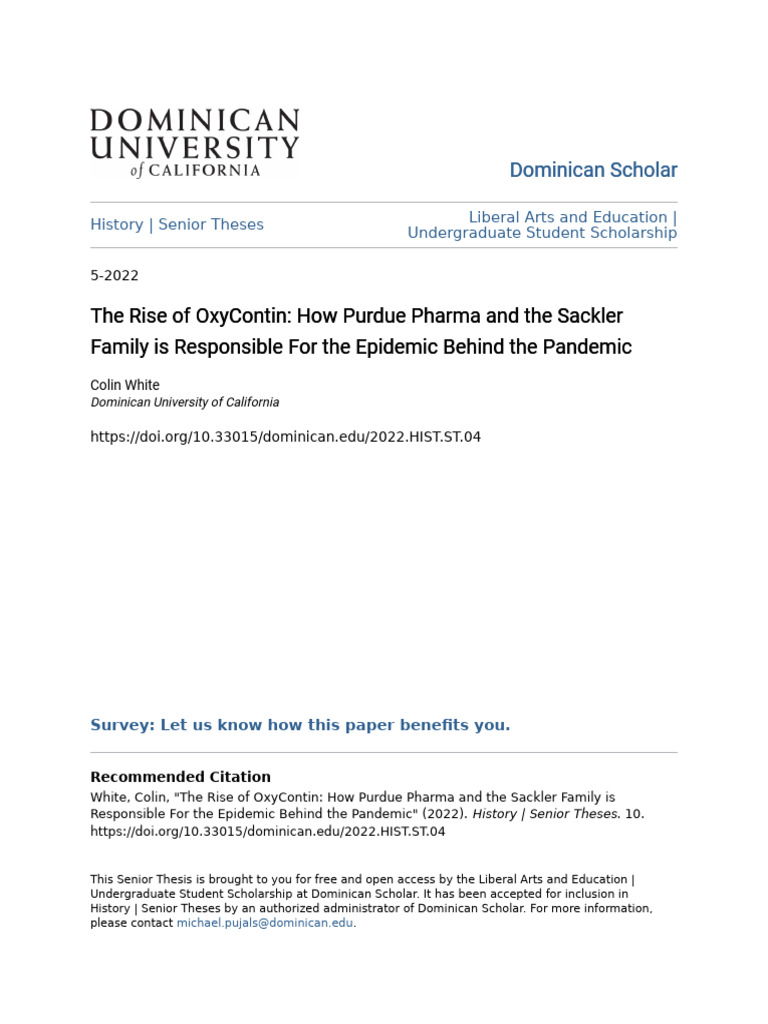 DOMINICAN UNIVERSITY of CALIFORNIA

Dominican Scholar

History | Senior Theses

Liberal Arts and Education | Undergraduate Student Scholarship

5-2022

The Rise of OxyContin: How Purdue Pharma and the Sackler Family is Responsible For the Epidemic Behind the Pandemic

Colin White
Dominican University of California

https://doi.org/10.33015/dominican.edu/2022.HIST.ST.04

Survey: Let us know how this paper benefits you.

Recommended Citation
White, Colin, "The Rise of OxyContin: How Purdue Pharma and the Sackler Family is Responsible For the Epidemic Behind the Pandemic" (2022). History | Senior Theses. 10. https://doi.org/10.33015/dominican.edu/2022.HIST.ST.04

This Senior Thesis is brought to you for free and open access by the Liberal Arts and Education | Undergraduate Student Scholarship at Dominican Scholar. It has been accepted for inclusion in History | Senior Theses by an authorized administrator of Dominican Scholar. For more information, please contact michael.pujals@dominican.edu.